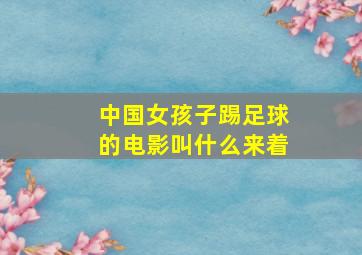 中国女孩子踢足球的电影叫什么来着